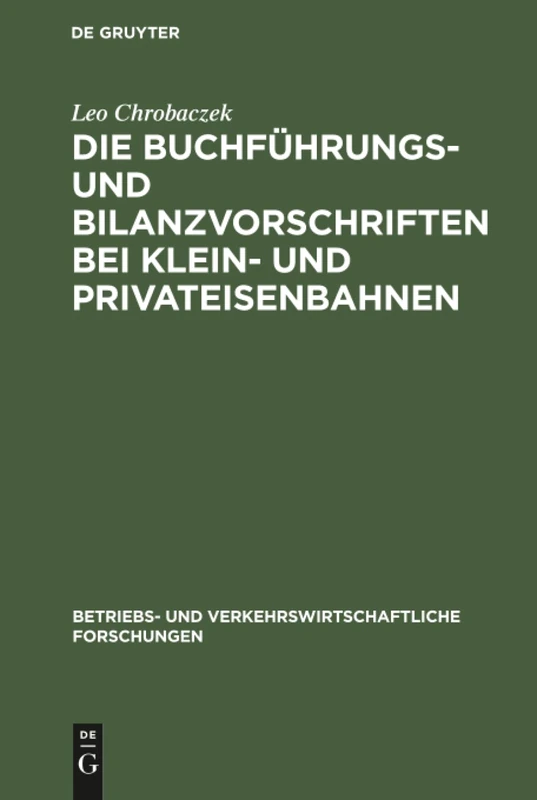 DE GRUYTER

Leo Chrobaczek

DIE BUCHFÜHRUNGS- UND BILANZVORSCHRIFTEN BEI KLEIN- UND PRIVATEISENBAHNEN

BETRIEBS- UND VERKEHRSWIRTSCHAFTLICHE FORSCHUNGEN

DE
G